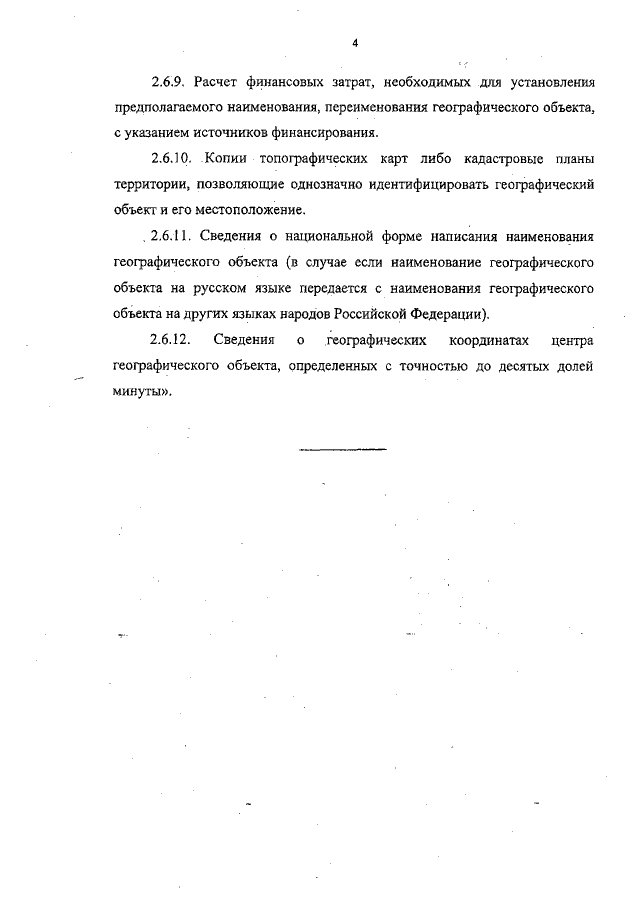 4

2.6.9. Расчет финансовых затрат, необходимых для установления предполагаемого наименования, переименования географического объекта, с указанием источников финансирования.

2.6.10. Копии топографических карт либо кадастровые планы территории, позволяющие однозначно идентифицировать географический объект и его местоположение.

2.6.11. Сведения о национальной форме написания наименования географического объекта (в случае если наименование географического объекта на русском языке передается с наименования географического объекта на других языках народов Российской Федерации).

2.6.12. Сведения о географических координатах центра географического объекта, определенных с точностью до десятых долей минуты».